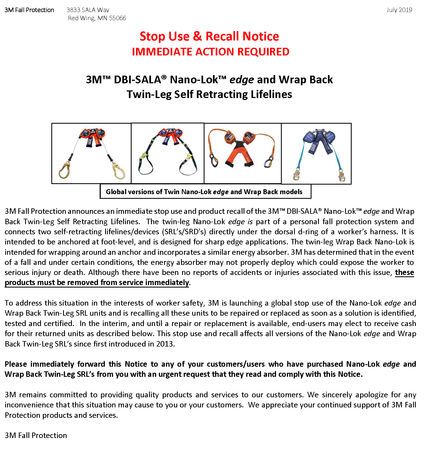 3M Fall Protection 3833 SALA Way
Red Wing, MN 55066

July 2019

Stop Use & Recall Notice
IMMEDIATE ACTION REQUIRED

3M™ DBI-SALA® Nano-Lok™ edge and Wrap Back
Twin-Leg Self Retracting Lifelines

Global versions of Twin Nano-Lok edge and Wrap Back models

3M Fall Protection announces an immediate stop use and product recall of the 3M™ DBI-SALA® Nano-Lok™ edge and Wrap Back Twin-Leg Self Retracting Lifelines. The twin-leg Nano-Lok edge is part of a personal fall protection system and connects two self-retracting lifelines/devices (SRL's/SRD's) directly under the dorsal d-ring of a worker's harness. It is intended to be anchored at foot-level, and is designed for sharp edge applications. The twin-leg Wrap Back Nano-Lok is intended for wrapping around an anchor and incorporates a similar energy absorber. 3M has determined that in the event of a fall and under certain conditions, the energy absorber may not properly deploy which could expose the worker to serious injury or death. Although there have been no reports of accidents or injuries associated with this issue, these products must be removed from service immediately.

To address this situation in the interests of worker safety, 3M is launching a global stop use of the Nano-Lok edge and Wrap Back Twin-Leg SRL units and is recalling all these units to be repaired or replaced as soon as a solution is identified, tested and certified. In the interim, and until a repair or replacement is available, end-users may elect to receive cash for their returned units as described below. This stop use and recall affects all versions of the Nano-Lok edge and Wrap Back Twin-Leg SRL's since first introduced in 2013.

Please immediately forward this Notice to any of your customers/users who have purchased Nano-Lok edge and Wrap Back Twin-Leg SRL's from you with an urgent request that they read and comply with this Notice.

3M remains committed to providing quality products and services to our customers. We sincerely apologize for any inconvenience that this situation may cause to you or your customers. We appreciate your continued support of 3M Fall Protection products and services.

3M Fall Protection